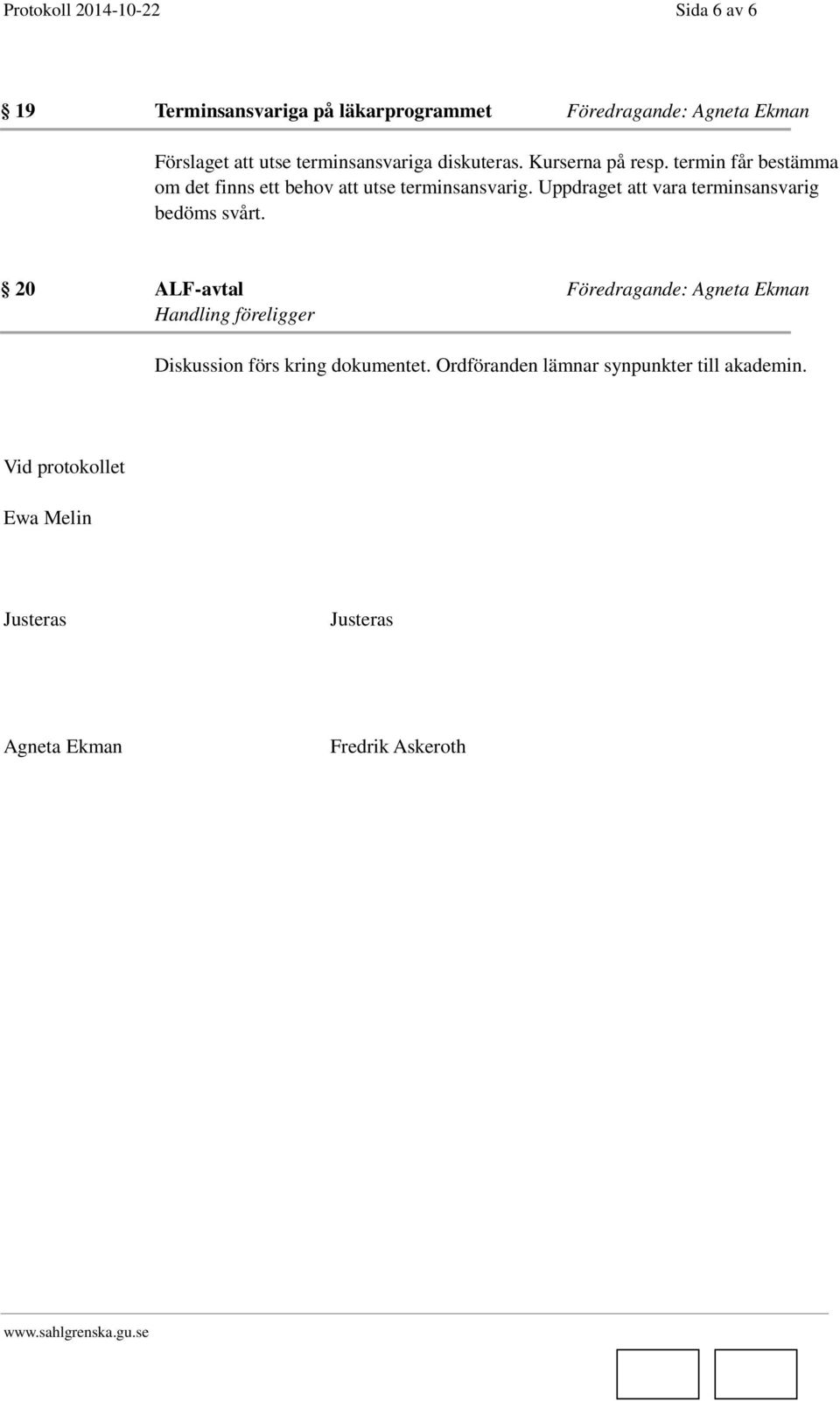 Protokoll 2014-10-22

Sida 6 av 6

§ 19 Terminsansvariga på läkarprogrammet Föredragande: Agneta Ekman

Förslaget att utse terminsansvariga diskuteras. Kurserna på resp. termin får bestämma om det finns ett behov att utse terminsansvarig. Uppdraget att vara terminsansvarig bedöms svårt.

§ 20 ALF-avtal Föredragande: Agneta Ekman
Handling föreligger

Diskussion förs kring dokumentet. Ordföranden lämnar synpunkter till akademin.

Vid protokollet

Ewa Melin

Justeras

Justeras

Agneta Ekman

Fredrik Askeroth

www.sahlgrenska.gu.se